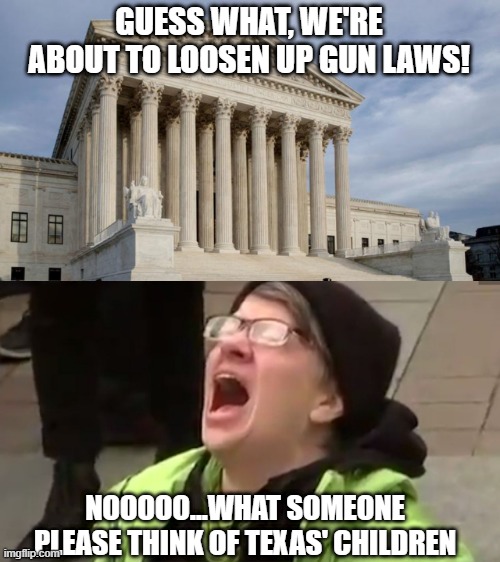 GUESS WHAT, WE'RE ABOUT TO LOOSEN UP GUN LAWS!

NOOOOO...WHAT SOMEONE PLEASE THINK OF TEXAS' CHILDREN

imgflip.com